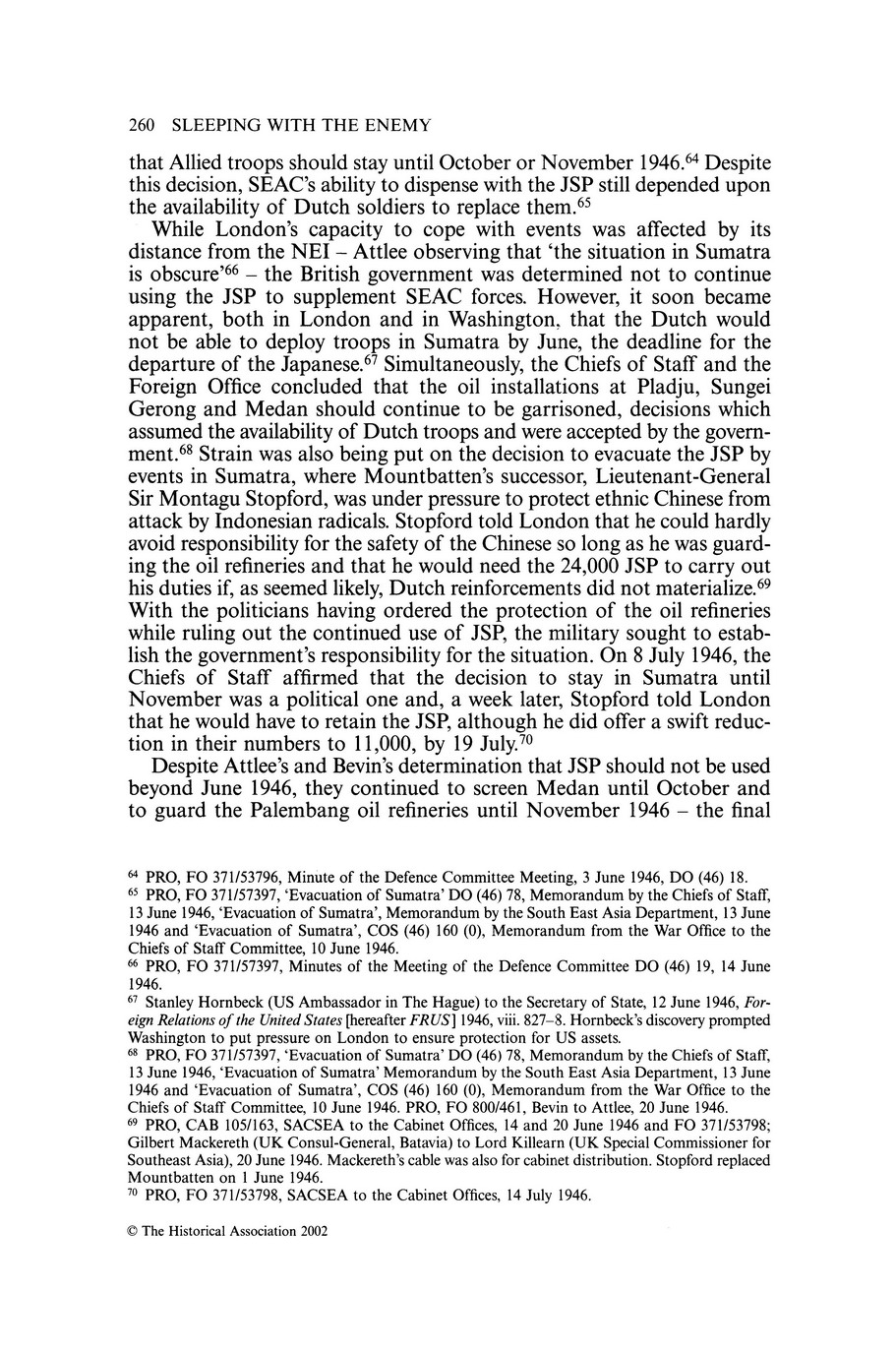 260 SLEEPING WITH THE ENEMY

that Allied troops should stay until October or November 1946.$^{64}$ Despite this decision, SEAC's ability to dispense with the JSP still depended upon the availability of Dutch soldiers to replace them.$^{65}$

While London's capacity to cope with events was affected by its distance from the NEI – Attlee observing that 'the situation in Sumatra is obscure'$^{66}$ – the British government was determined not to continue using the JSP to supplement SEAC forces. However, it soon became apparent, both in London and in Washington, that the Dutch would not be able to deploy troops in Sumatra by June, the deadline for the departure of the Japanese.$^{67}$ Simultaneously, the Chiefs of Staff and the Foreign Office concluded that the oil installations at Pladju, Sungei Gerong and Medan should continue to be garrisoned, decisions which assumed the availability of Dutch troops and were accepted by the government.$^{68}$ Strain was also being put on the decision to evacuate the JSP by events in Sumatra, where Mountbatten's successor, Lieutenant-General Sir Montagu Stopford, was under pressure to protect ethnic Chinese from attack by Indonesian radicals. Stopford told London that he could hardly avoid responsibility for the safety of the Chinese so long as he was guarding the oil refineries and that he would need the 24,000 JSP to carry out his duties if, as seemed likely, Dutch reinforcements did not materialize.$^{69}$ With the politicians having ordered the protection of the oil refineries while ruling out the continued use of JSP, the military sought to establish the government's responsibility for the situation. On 8 July 1946, the Chiefs of Staff affirmed that the decision to stay in Sumatra until November was a political one and, a week later, Stopford told London that he would have to retain the JSP, although he did offer a swift reduction in their numbers to 11,000, by 19 July.$^{70}$

Despite Attlee's and Bevin's determination that JSP should not be used beyond June 1946, they continued to screen Medan until October and to guard the Palembang oil refineries until November 1946 – the final

$^{64}$ PRO, FO 371/53796, Minute of the Defence Committee Meeting, 3 June 1946, DO (46) 18.
$^{65}$ PRO, FO 371/57397, 'Evacuation of Sumatra' DO (46) 78, Memorandum by the Chiefs of Staff, 13 June 1946, 'Evacuation of Sumatra', Memorandum by the South East Asia Department, 13 June 1946 and 'Evacuation of Sumatra', COS (46) 160 (0), Memorandum from the War Office to the Chiefs of Staff Committee, 10 June 1946.
$^{66}$ PRO, FO 371/57397, Minutes of the Meeting of the Defence Committee DO (46) 19, 14 June 1946.
$^{67}$ Stanley Hornbeck (US Ambassador in The Hague) to the Secretary of State, 12 June 1946, Foreign Relations of the United States [hereafter FRUS] 1946, viii. 827–8. Hornbeck's discovery prompted Washington to put pressure on London to ensure protection for US assets.
$^{68}$ PRO, FO 371/57397, 'Evacuation of Sumatra' DO (46) 78, Memorandum by the Chiefs of Staff, 13 June 1946, 'Evacuation of Sumatra' Memorandum by the South East Asia Department, 13 June 1946 and 'Evacuation of Sumatra', COS (46) 160 (0), Memorandum from the War Office to the Chiefs of Staff Committee, 10 June 1946. PRO, FO 800/461, Bevin to Attlee, 20 June 1946.
$^{69}$ PRO, CAB 105/163, SACSEA to the Cabinet Offices, 14 and 20 June 1946 and FO 371/53798; Gilbert Mackereth (UK Consul-General, Batavia) to Lord Killearn (UK Special Commissioner for Southeast Asia), 20 June 1946. Mackereth's cable was also for cabinet distribution. Stopford replaced Mountbatten on 1 June 1946.
$^{70}$ PRO, FO 371/53798, SACSEA to the Cabinet Offices, 14 July 1946.

© The Historical Association 2002